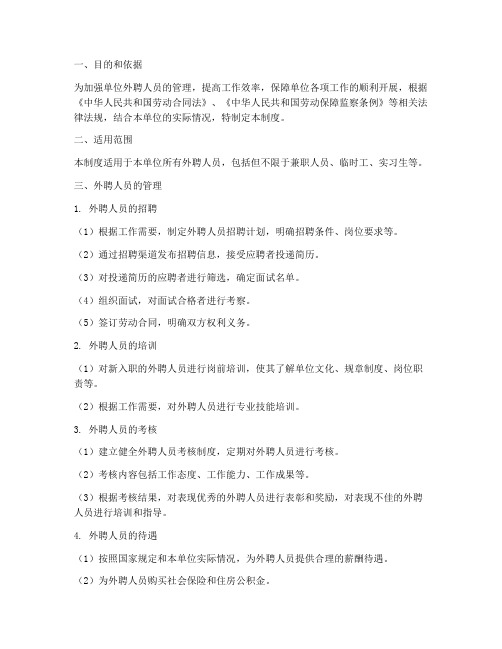 一、目的和依据

为加强单位外聘人员的管理，提高工作效率，保障单位各项工作的顺利开展，根据《中华人民共和国劳动合同法》、《中华人民共和国劳动保障监察条例》等相关法律法规，结合本单位的实际情况，特制定本制度。

二、适用范围

本制度适用于本单位所有外聘人员，包括但不限于兼职人员、临时工、实习生等。

三、外聘人员的管理

1. 外聘人员的招聘

（1）根据工作需要，制定外聘人员招聘计划，明确招聘条件、岗位要求等。

（2）通过招聘渠道发布招聘信息，接受应聘者投递简历。

（3）对投递简历的应聘者进行筛选，确定面试名单。

（4）组织面试，对面试合格者进行考察。

（5）签订劳动合同，明确双方权利义务。

2. 外聘人员的培训

（1）对新入职的外聘人员进行岗前培训，使其了解单位文化、规章制度、岗位职责等。

（2）根据工作需要，对外聘人员进行专业技能培训。

3. 外聘人员的考核

（1）建立健全外聘人员考核制度，定期对外聘人员进行考核。

（2）考核内容包括工作态度、工作能力、工作成果等。

（3）根据考核结果，对表现优秀的外聘人员进行表彰和奖励，对表现不佳的外聘人员进行培训和指导。

4. 外聘人员的待遇

（1）按照国家规定和本单位实际情况，为外聘人员提供合理的薪酬待遇。

（2）为外聘人员购买社会保险和住房公积金。